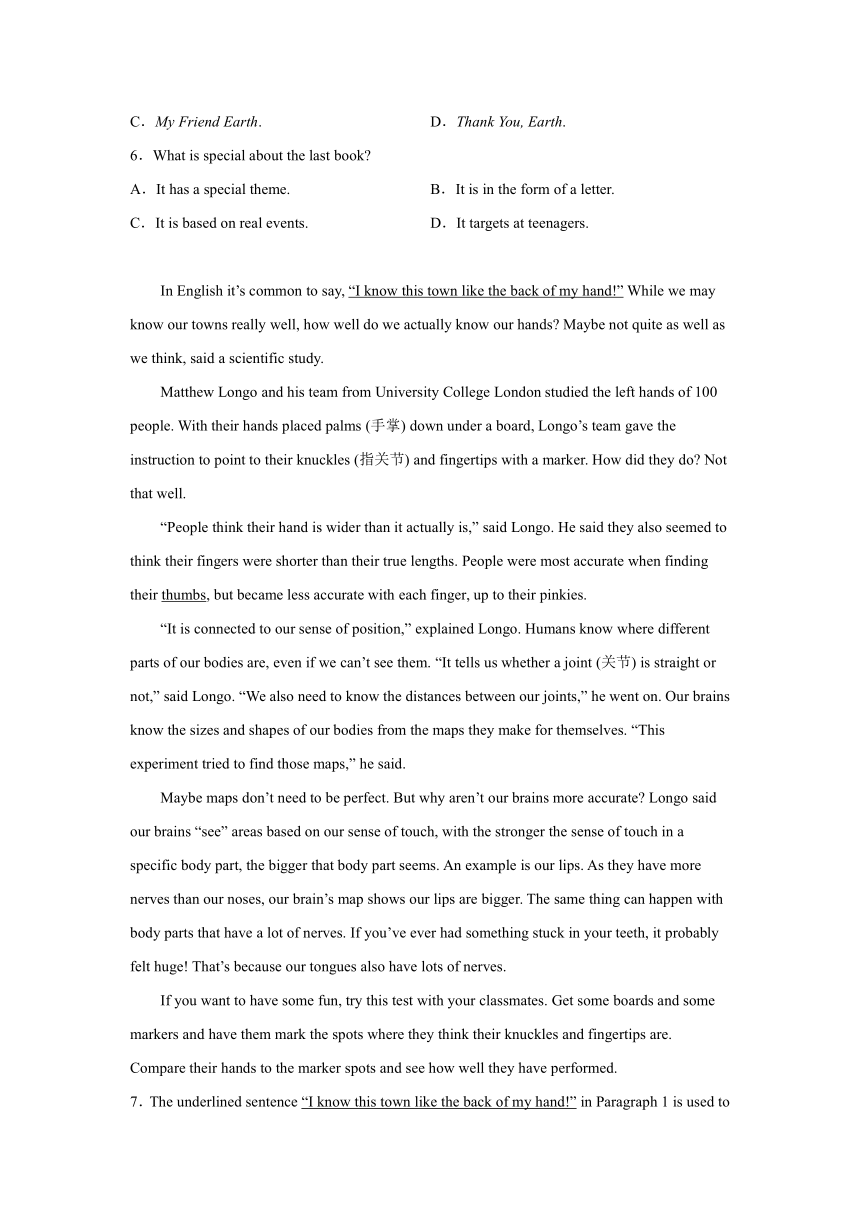 C．My Friend Earth.　　　　　　　　D．Thank You, Earth.

6．What is special about the last book?

A．It has a special theme.　　　　　B．It is in the form of a letter.

C．It is based on real events.　　　D．It targets at teenagers.

In English it’s common to say, “I know this town like the back of my hand!” While we may know our towns really well, how well do we actually know our hands? Maybe not quite as well as we think, said a scientific study.

Matthew Longo and his team from University College London studied the left hands of 100 people. With their hands placed palms (手掌) down under a board, Longo’s team gave the instruction to point to their knuckles (指关节) and fingertips with a marker. How did they do? Not that well.

“People think their hand is wider than it actually is,” said Longo. He said they also seemed to think their fingers were shorter than their true lengths. People were most accurate when finding their thumbs, but became less accurate with each finger, up to their pinkies.

“It is connected to our sense of position,” explained Longo. Humans know where different parts of our bodies are, even if we can’t see them. “It tells us whether a joint (关节) is straight or not,” said Longo. “We also need to know the distances between our joints,” he went on. Our brains know the sizes and shapes of our bodies from the maps they make for themselves. “This experiment tried to find those maps,” he said.

Maybe maps don’t need to be perfect. But why aren’t our brains more accurate? Longo said our brains “see” areas based on our sense of touch, with the stronger the sense of touch in a specific body part, the bigger that body part seems. An example is our lips. As they have more nerves than our noses, our brain’s map shows our lips are bigger. The same thing can happen with body parts that have a lot of nerves. If you’ve ever had something stuck in your teeth, it probably felt huge! That’s because our tongues also have lots of nerves.

If you want to have some fun, try this test with your classmates. Get some boards and some markers and have them mark the spots where they think their knuckles and fingertips are. Compare their hands to the marker spots and see how well they have performed.

7．The underlined sentence “I know this town like the back of my hand!” in Paragraph 1 is used to